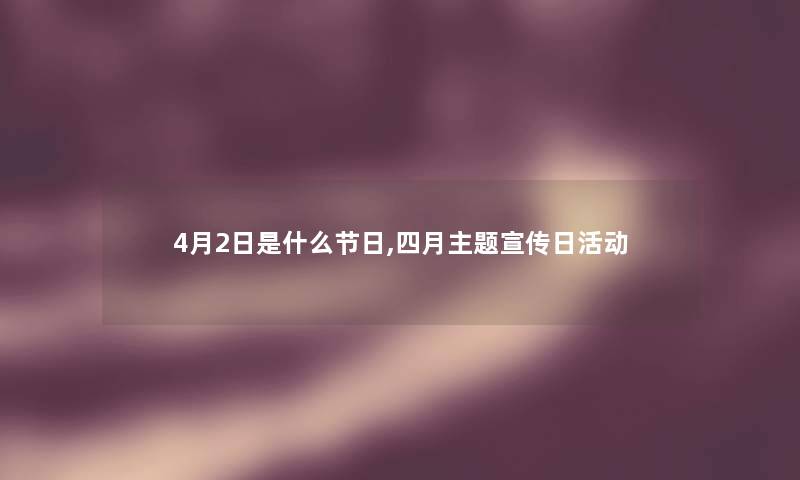 4月2日是什么节日,四月主题宣传日活动